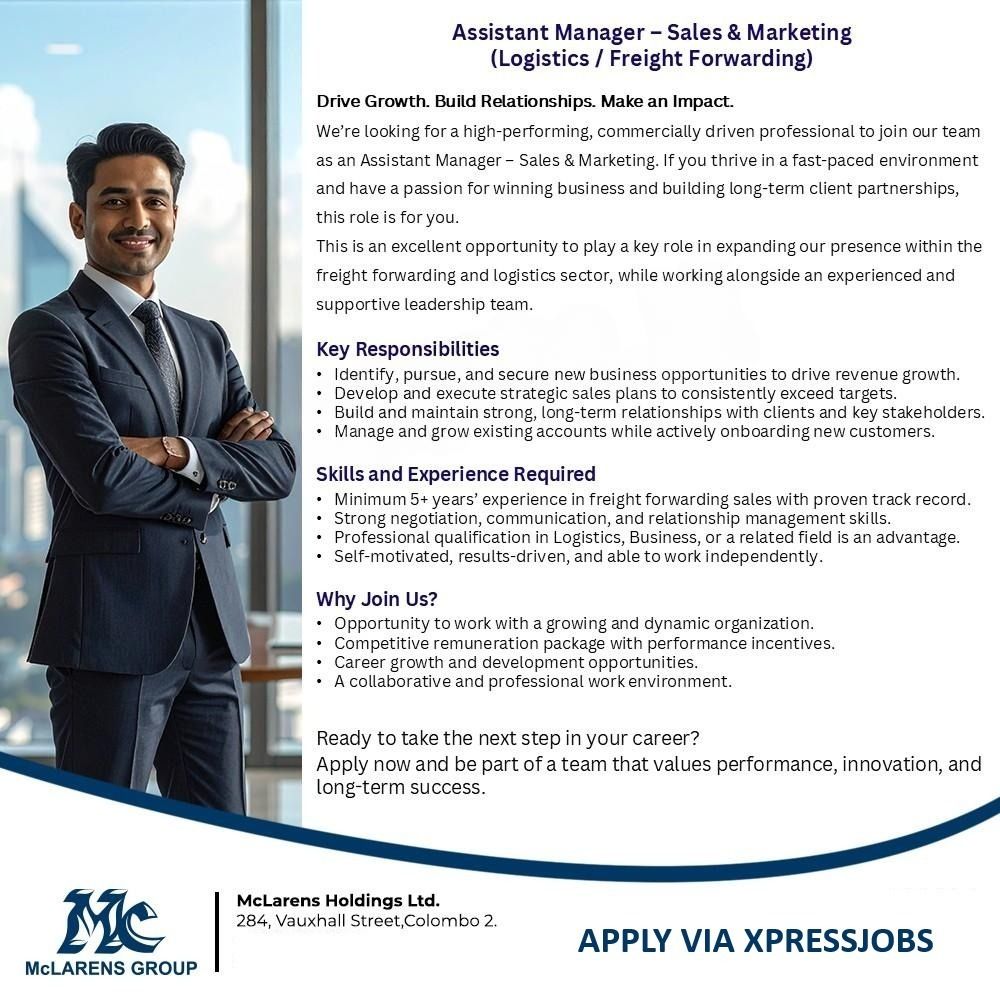 Assistant Manager – Sales & Marketing
(Logistics / Freight Forwarding)

Drive Growth. Build Relationships. Make an Impact.
We're looking for a high-performing, commercially driven professional to join our team as an Assistant Manager – Sales & Marketing. If you thrive in a fast-paced environment and have a passion for winning business and building long-term client partnerships, this role is for you.
This is an excellent opportunity to play a key role in expanding our presence within the freight forwarding and logistics sector, while working alongside an experienced and supportive leadership team.

Key Responsibilities
• Identify, pursue, and secure new business opportunities to drive revenue growth.
• Develop and execute strategic sales plans to consistently exceed targets.
• Build and maintain strong, long-term relationships with clients and key stakeholders.
• Manage and grow existing accounts while actively onboarding new customers.

Skills and Experience Required
• Minimum 5+ years' experience in freight forwarding sales with proven track record.
• Strong negotiation, communication, and relationship management skills.
• Professional qualification in Logistics, Business, or a related field is an advantage.
• Self-motivated, results-driven, and able to work independently.

Why Join Us?
• Opportunity to work with a growing and dynamic organization.
• Competitive remuneration package with performance incentives.
• Career growth and development opportunities.
• A collaborative and professional work environment.

Ready to take the next step in your career?
Apply now and be part of a team that values performance, innovation, and long-term success.

MC
McLARENS GROUP

McLarens Holdings Ltd.
284, Vauxhall Street,Colombo 2.

APPLY VIA XPRESSJOBS